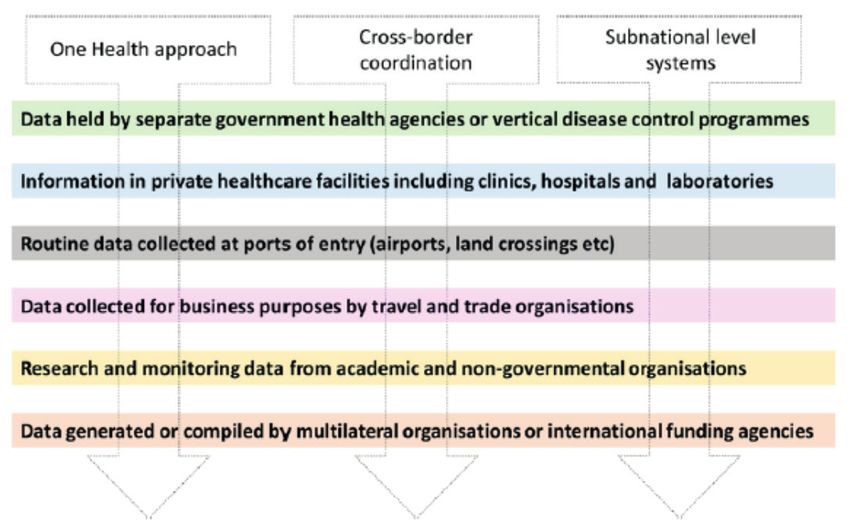 One Health approach

Cross-border coordination

Subnational level systems

Data held by separate government health agencies or vertical disease control programmes

Information in private healthcare facilities including clinics, hospitals and laboratories

Routine data collected at ports of entry (airports, land crossings etc)

Data collected for business purposes by travel and trade organisations

Research and monitoring data from academic and non-governmental organisations

Data generated or compiled by multilateral organisations or international funding agencies